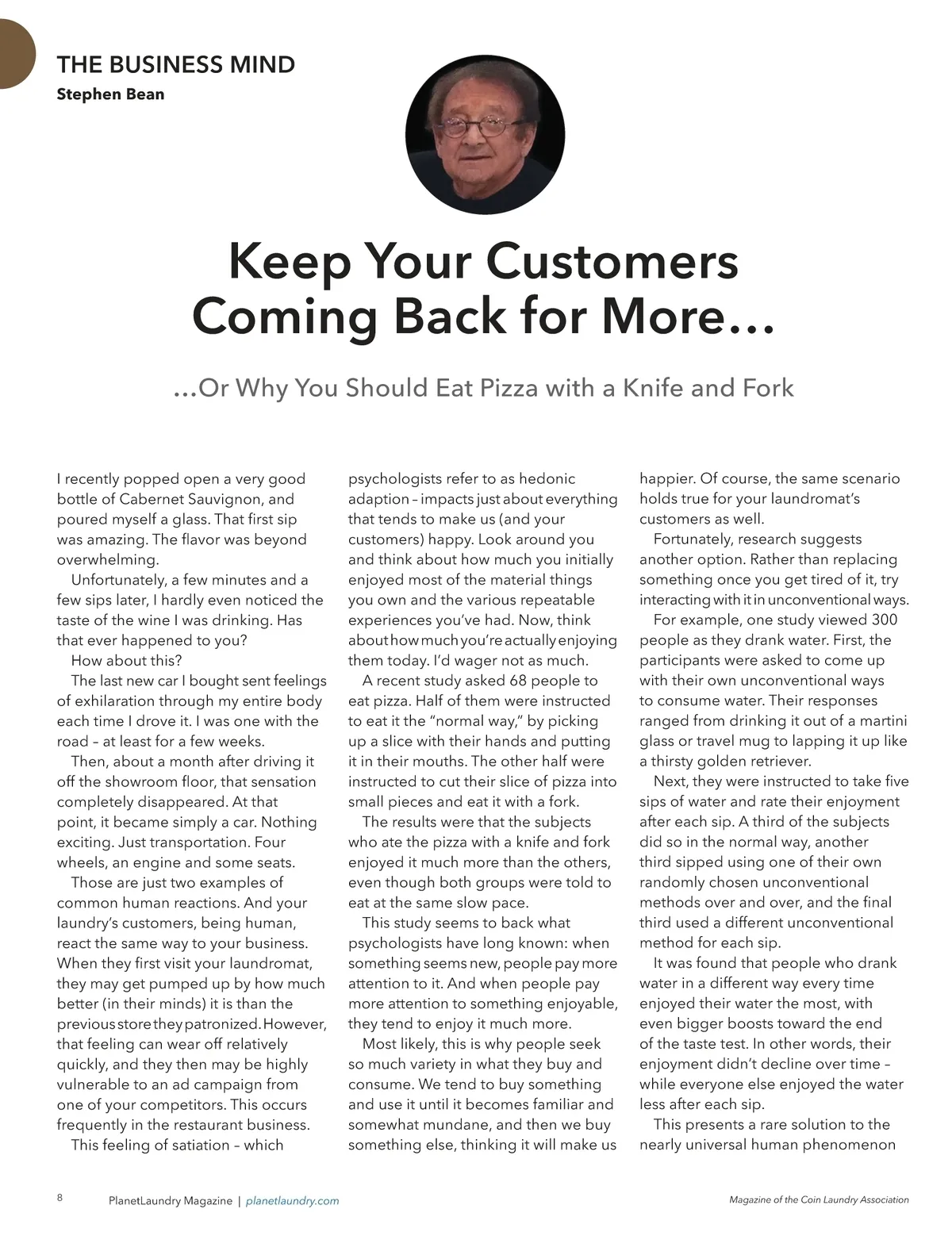 THE BUSINESS MIND
Stephen Bean

Keep Your Customers Coming Back for More…

…Or Why You Should Eat Pizza with a Knife and Fork

I recently popped open a very good bottle of Cabernet Sauvignon, and poured myself a glass. That first sip was amazing. The flavor was beyond overwhelming.

Unfortunately, a few minutes and a few sips later, I hardly even noticed the taste of the wine I was drinking. Has that ever happened to you?

How about this?

The last new car I bought sent feelings of exhilaration through my entire body each time I drove it. I was one with the road – at least for a few weeks.

Then, about a month after driving it off the showroom floor, that sensation completely disappeared. At that point, it became simply a car. Nothing exciting. Just transportation. Four wheels, an engine and some seats.

Those are just two examples of common human reactions. And your laundry's customers, being human, react the same way to your business. When they first visit your laundromat, they may get pumped up by how much better (in their minds) it is than the previous store they patronized. However, that feeling can wear off relatively quickly, and they then may be highly vulnerable to an ad campaign from one of your competitors. This occurs frequently in the restaurant business.

This feeling of satiation – which psychologists refer to as hedonic adaption – impacts just about everything that tends to make us (and your customers) happy. Look around you and think about how much you initially enjoyed most of the material things you own and the various repeatable experiences you've had. Now, think about how much you're actually enjoying them today. I'd wager not as much.

A recent study asked 68 people to eat pizza. Half of them were instructed to eat it the "normal way," by picking up a slice with their hands and putting it in their mouths. The other half were instructed to cut their slice of pizza into small pieces and eat it with a fork.

The results were that the subjects who ate the pizza with a knife and fork enjoyed it much more than the others, even though both groups were told to eat at the same slow pace.

This study seems to back what psychologists have long known: when something seems new, people pay more attention to it. And when people pay more attention to something enjoyable, they tend to enjoy it much more.

Most likely, this is why people seek so much variety in what they buy and consume. We tend to buy something and use it until it becomes familiar and somewhat mundane, and then we buy something else, thinking it will make us happier. Of course, the same scenario holds true for your laundromat's customers as well.

Fortunately, research suggests another option. Rather than replacing something once you get tired of it, try interacting with it in unconventional ways.

For example, one study viewed 300 people as they drank water. First, the participants were asked to come up with their own unconventional ways to consume water. Their responses ranged from drinking it out of a martini glass or travel mug to lapping it up like a thirsty golden retriever.

Next, they were instructed to take five sips of water and rate their enjoyment after each sip. A third of the subjects did so in the normal way, another third sipped using one of their own randomly chosen unconventional methods over and over, and the final third used a different unconventional method for each sip.

It was found that people who drank water in a different way every time enjoyed their water the most, with even bigger boosts toward the end of the taste test. In other words, their enjoyment didn't decline over time – while everyone else enjoyed the water less after each sip.

This presents a rare solution to the nearly universal human phenomenon

8 PlanetLaundry Magazine | planetlaundry.com

Magazine of the Coin Laundry Association